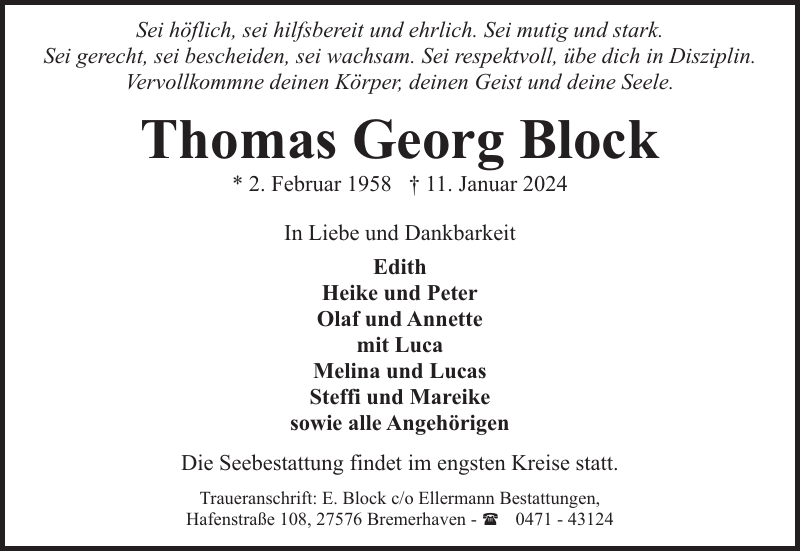 Sei höflich, sei hilfsbereit und ehrlich. Sei mutig und stark.
Sei gerecht, sei bescheiden, sei wachsam. Sei respektvoll, übe dich in Disziplin.
Vervollkommne deinen Körper, deinen Geist und deine Seele.

Thomas Georg Block

* 2. Februar 1958 † 11. Januar 2024

In Liebe und Dankbarkeit

Edith
Heike und Peter
Olaf und Annette
mit Luca
Melina und Lucas
Steffi und Mareike
sowie alle Angehörigen

Die Seebestattung findet im engsten Kreise statt.

Traueranschrift: E. Block c/o Ellermann Bestattungen,
Hafenstraße 108, 27576 Bremerhaven - ☎ 0471 - 43124